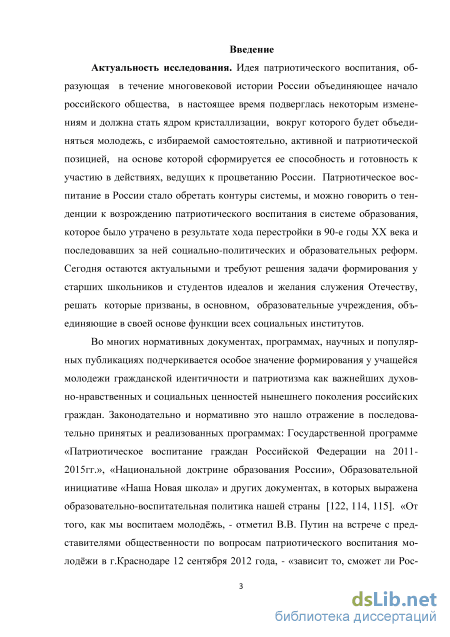 Введение

Актуальность исследования. Идея патриотического воспитания, образующая в течение многовековой истории России объединяющее начало российского общества, в настоящее время подверглась некоторым изменениям и должна стать ядром кристаллизации, вокруг которого будет объединяться молодежь, с избираемой самостоятельно, активной и патриотической позицией, на основе которой сформируется ее способность и готовность к участию в действиях, ведущих к процветанию России. Патриотическое воспитание в России стало обретать контуры системы, и можно говорить о тенденции к возрождению патриотического воспитания в системе образования, которое было утрачено в результате хода перестройки в 90-е годы XX века и последовавших за ней социально-политических и образовательных реформ. Сегодня остаются актуальными и требуют решения задачи формирования у старших школьников и студентов идеалов и желания служения Отечеству, решать которые призваны, в основном, образовательные учреждения, объединяющие в своей основе функции всех социальных институтов.

Во многих нормативных документах, программах, научных и популярных публикациях подчеркивается особое значение формирования у учащейся молодежи гражданской идентичности и патриотизма как важнейших духовно-нравственных и социальных ценностей нынешнего поколения российских граждан. Законодательно и нормативно это нашло отражение в последовательно принятых и реализованных программах: Государственной программе «Патриотическое воспитание граждан Российской Федерации на 2011-2015гг.», «Национальной доктрине образования России», Образовательной инициативе «Наша Новая школа» и других документах, в которых выражена образовательно-воспитательная политика нашей страны [122, 114, 115]. «От того, как мы воспитаем молодёжь, - отметил В.В. Путин на встрече с представителями общественности по вопросам патриотического воспитания молодёжи в г.Краснодаре 12 сентября 2012 года, - «зависит то, сможет ли Рос-

3

dsLib.net
библиотека диссертаций